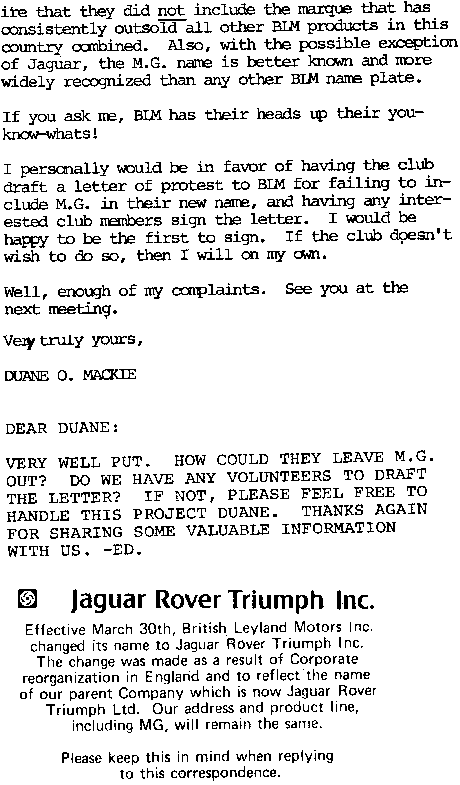 ire that they did not include the marque that has consistently outsold all other BLM products in this country combined. Also, with the possible exception of Jaguar, the M.G. name is better known and more widely recognized than any other BLM name plate.

If you ask me, BLM has their heads up their you-know-whats!

I personally would be in favor of having the club draft a letter of protest to BLM for failing to include M.G. in their new name, and having any interested club members sign the letter. I would be happy to be the first to sign. If the club doesn't wish to do so, then I will on my own.

Well, enough of my complaints. See you at the next meeting.

Very truly yours,

DUANE O. MACKIE

DEAR DUANE:

VERY WELL PUT. HOW COULD THEY LEAVE M.G. OUT? DO WE HAVE ANY VOLUNTEERS TO DRAFT THE LETTER? IF NOT, PLEASE FEEL FREE TO HANDLE THIS PROJECT DUANE. THANKS AGAIN FOR SHARING SOME VALUABLE INFORMATION WITH US. -ED.

Jaguar Rover Triumph Inc.

Effective March 30th, British Leyland Motors Inc. changed its name to Jaguar Rover Triumph Inc. The change was made as a result of Corporate reorganization in England and to reflect the name of our parent Company which is now Jaguar Rover Triumph Ltd. Our address and product line, including MG, will remain the same.

Please keep this in mind when replying to this correspondence.